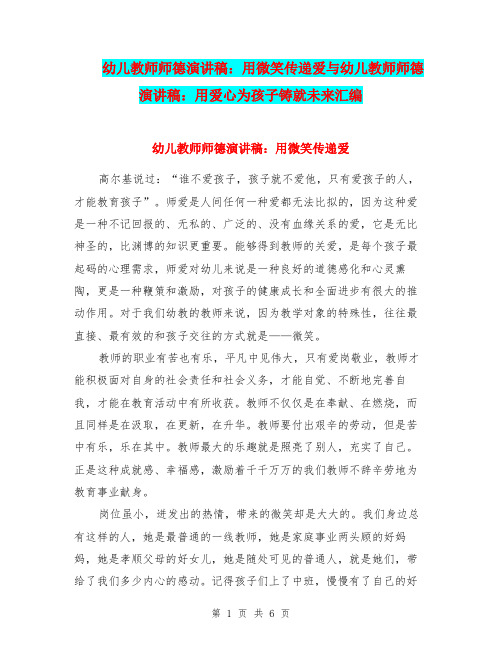 幼儿教师师德演讲稿：用微笑传递爱与幼儿教师师德演讲稿：用爱心为孩子铸就未来汇编

幼儿教师师德演讲稿：用微笑传递爱

高尔基说过：“谁不爱孩子，孩子就不爱他，只有爱孩子的人，才能教育孩子”。师爱是人间任何一种爱都无法比拟的，因为这种爱是一种不记回报的、无私的、广泛的、没有血缘关系的爱，它是无比神圣的，比渊博的知识更重要。能够得到教师的关爱，是每个孩子最起码的心理需求，师爱对幼儿来说是一种良好的道德感化和心灵熏陶，更是一种鞭策和激励，对孩子的健康成长和全面进步有很大的推动作用。对于我们幼教的教师来说，因为教学对象的特殊性，往往最直接、最有效的和孩子交往的方式就是——微笑。

教师的职业有苦也有乐，平凡中见伟大，只有爱岗敬业，教师才能积极面对自身的社会责任和社会义务，才能自觉、不断地完善自我，才能在教育活动中有所收获。教师不仅仅是在奉献、在燃烧，而且同样是在汲取，在更新，在升华。教师要付出艰辛的劳动，但是苦中有乐，乐在其中。教师最大的乐趣就是照亮了别人，充实了自己。正是这种成就感、幸福感，激励着千千万万的我们教师不辞辛劳地为教育事业献身。

岗位虽小，迸发出的热情，带来的微笑却是大大的。我们身边总有这样的人，她是最普通的一线教师，她是家庭事业两头顾的好妈妈，她是孝顺父母的好女儿，她是随处可见的普通人，就是她们，带给了我们多少内心的感动。记得孩子们上了中班，慢慢有了自己的好

第 1 页 共 6 页